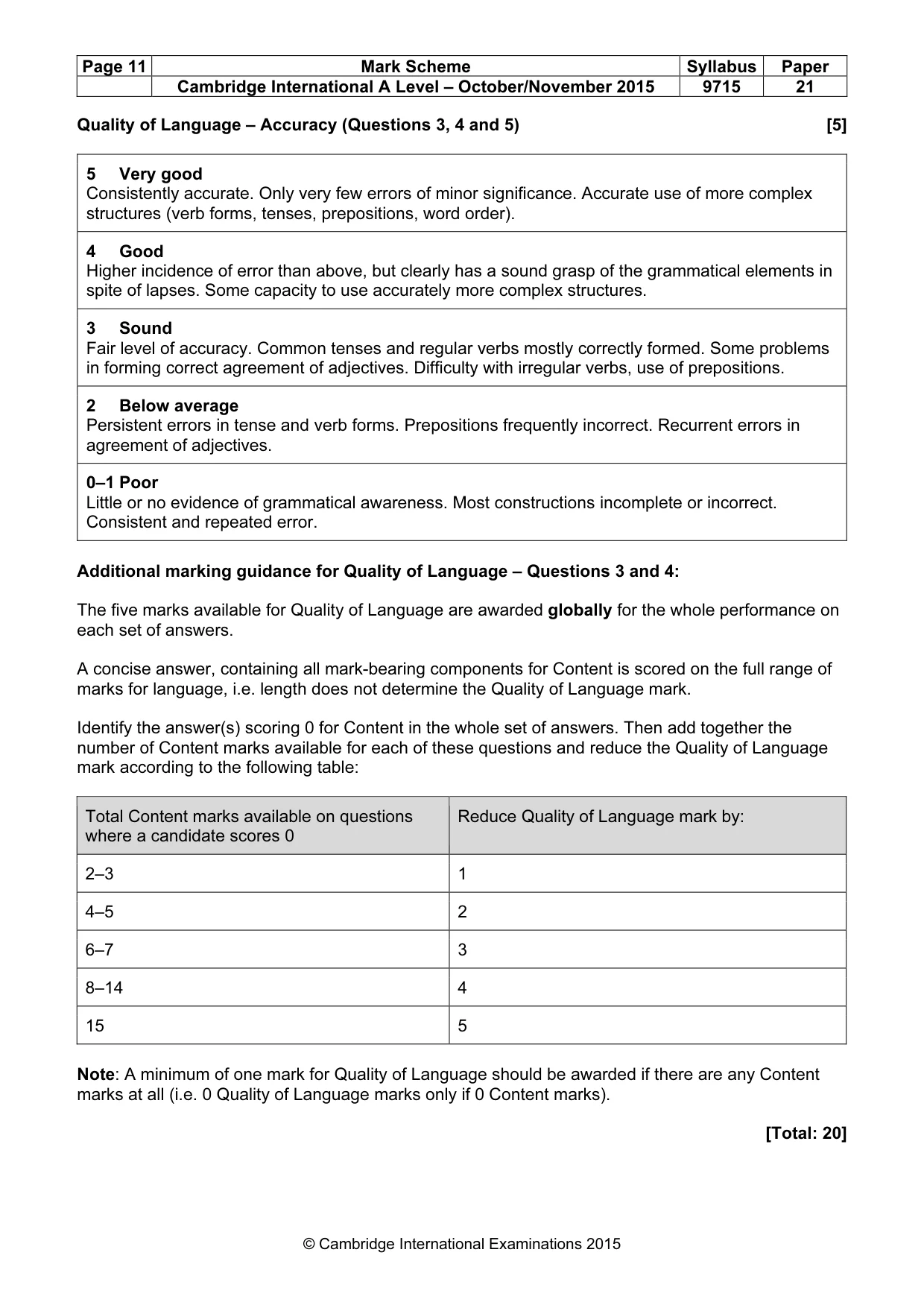 | Page 11 | Mark Scheme | Syllabus | Paper |
|---|---|---|---|
|  | Cambridge International A Level – October/November 2015 | 9715 | 21 |

Quality of Language – Accuracy (Questions 3, 4 and 5) [5]

5 Very good
Consistently accurate. Only very few errors of minor significance. Accurate use of more complex structures (verb forms, tenses, prepositions, word order).

4 Good
Higher incidence of error than above, but clearly has a sound grasp of the grammatical elements in spite of lapses. Some capacity to use accurately more complex structures.

3 Sound
Fair level of accuracy. Common tenses and regular verbs mostly correctly formed. Some problems in forming correct agreement of adjectives. Difficulty with irregular verbs, use of prepositions.

2 Below average
Persistent errors in tense and verb forms. Prepositions frequently incorrect. Recurrent errors in agreement of adjectives.

0–1 Poor
Little or no evidence of grammatical awareness. Most constructions incomplete or incorrect. Consistent and repeated error.

Additional marking guidance for Quality of Language – Questions 3 and 4:

The five marks available for Quality of Language are awarded globally for the whole performance on each set of answers.

A concise answer, containing all mark-bearing components for Content is scored on the full range of marks for language, i.e. length does not determine the Quality of Language mark.

Identify the answer(s) scoring 0 for Content in the whole set of answers. Then add together the number of Content marks available for each of these questions and reduce the Quality of Language mark according to the following table:

| Total Content marks available on questions where a candidate scores 0 | Reduce Quality of Language mark by: |
|---|---|
| 2–3 | 1 |
| 4–5 | 2 |
| 6–7 | 3 |
| 8–14 | 4 |
| 15 | 5 |

Note: A minimum of one mark for Quality of Language should be awarded if there are any Content marks at all (i.e. 0 Quality of Language marks only if 0 Content marks).

[Total: 20]

© Cambridge International Examinations 2015